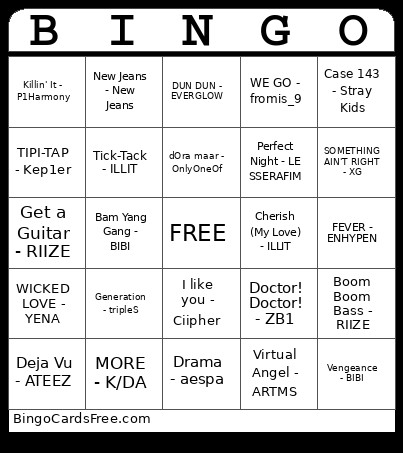 | B | I | N | G | O |
|---|---|---|---|---|
| Killin' It - P1Harmony | New Jeans - New Jeans | DUN DUN - EVERGLOW | WE GO - fromis_9 | Case 143 - Stray Kids |
| TIPI-TAP - Kep1er | Tick-Tack - ILLIT | dOra maar - OnlyOneOf | Perfect Night - LE SSERAFIM | SOMETHING AIN'T RIGHT - XG |
| Get a Guitar - RIIZE | Bam Yang Gang - BIBI | FREE | Cherish (My Love) - ILLIT | FEVER - ENHYPEN |
| WICKED LOVE - YENA | Generation - tripleS | I like you - Ciipher | Doctor! Doctor! - ZB1 | Boom Boom Bass - RIIZE |
| Deja Vu - ATEEZ | MORE - K/DA | Drama - aespa | Virtual Angel - ARTMS | Vengeance - BIBI |

BingoCardsFree.com